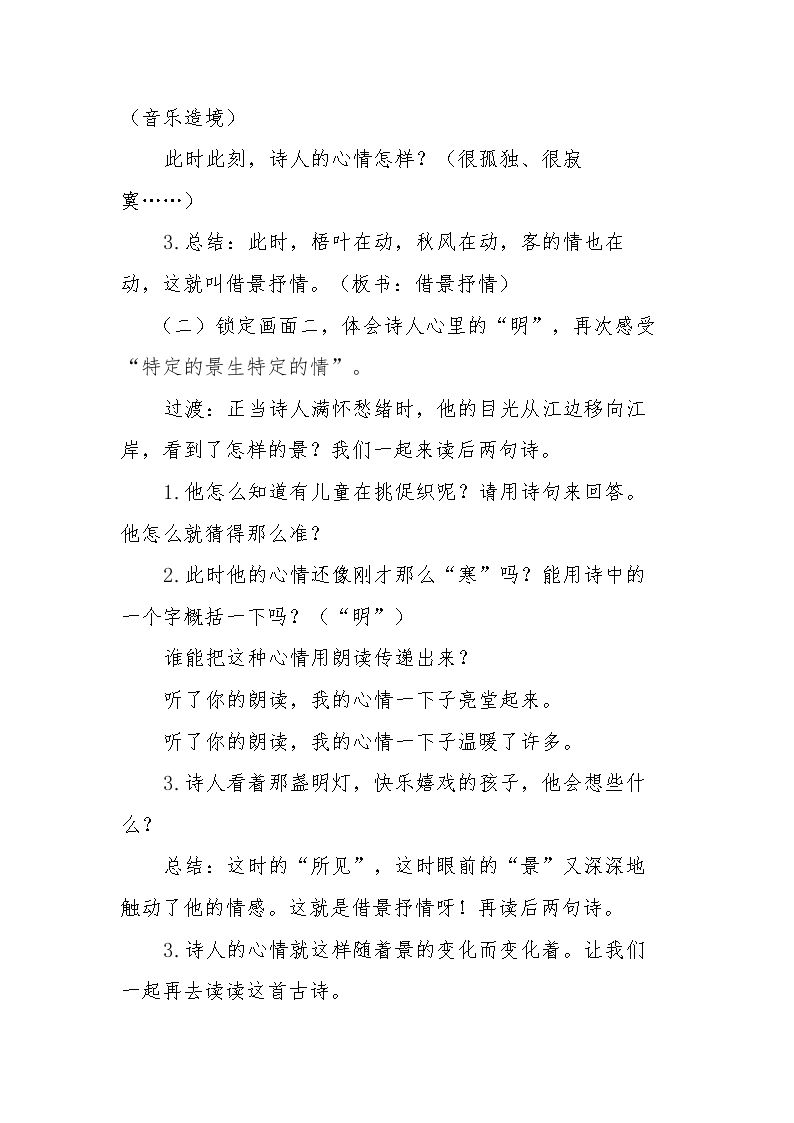 （音乐造境）

此时此刻，诗人的心情怎样？（很孤独、很寂寞……）

3.总结：此时，梧叶在动，秋风在动，客的情也在动，这就叫借景抒情。（板书：借景抒情）

（二）锁定画面二，体会诗人心里的“明”，再次感受“特定的景生特定的情”。

过渡：正当诗人满怀愁绪时，他的目光从江边移向江岸，看到了怎样的景？我们一起来读后两句诗。

1.他怎么知道有儿童在挑促织呢？请用诗句来回答。他怎么就猜得那么准？

2.此时他的心情还像刚才那么“寒”吗？能用诗中的一个字概括一下吗？（“明”）

谁能把这种心情用朗读传递出来？

听了你的朗读，我的心情一下子亮堂起来。

听了你的朗读，我的心情一下子温暖了许多。

3.诗人看着那盏明灯，快乐嬉戏的孩子，他会想些什么？

总结：这时的“所见”，这时眼前的“景”又深深地触动了他的情感。这就是借景抒情呀！再读后两句诗。

3.诗人的心情就这样随着景的变化而变化着。让我们一起再去读读这首古诗。